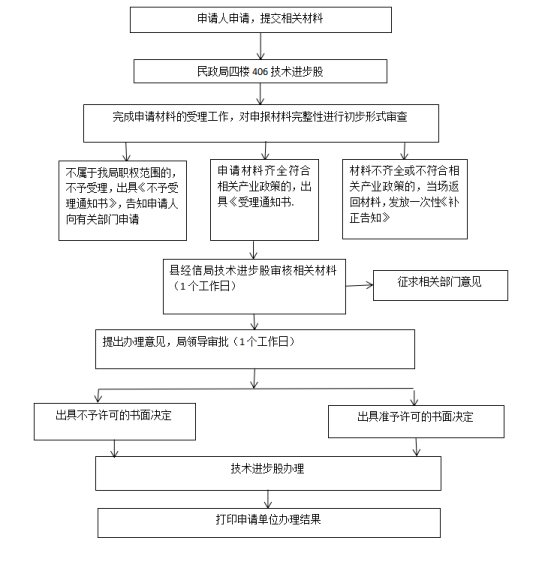 申请人申请，提交相关材料

民政局四楼 406 技术进步股

完成申请材料的受理工作，对申报材料完整性进行初步形式审查

不属于我局职权范围的，不予受理，出具《不予受理通知书》，告知申请人向有关部门申请

申请材料齐全符合相关产业政策的，出具《受理通知书.

材料不齐全或不符合相关产业政策的，当场返回材料，发放一次性《补正告知》

县经信局技术进步股审核相关材料（1个工作日）

征求相关部门意见

提出办理意见，局领导审批（1个工作日）

出具不予许可的书面决定

出具准予许可的书面决定

技术进步股办理

打印申请单位办理结果